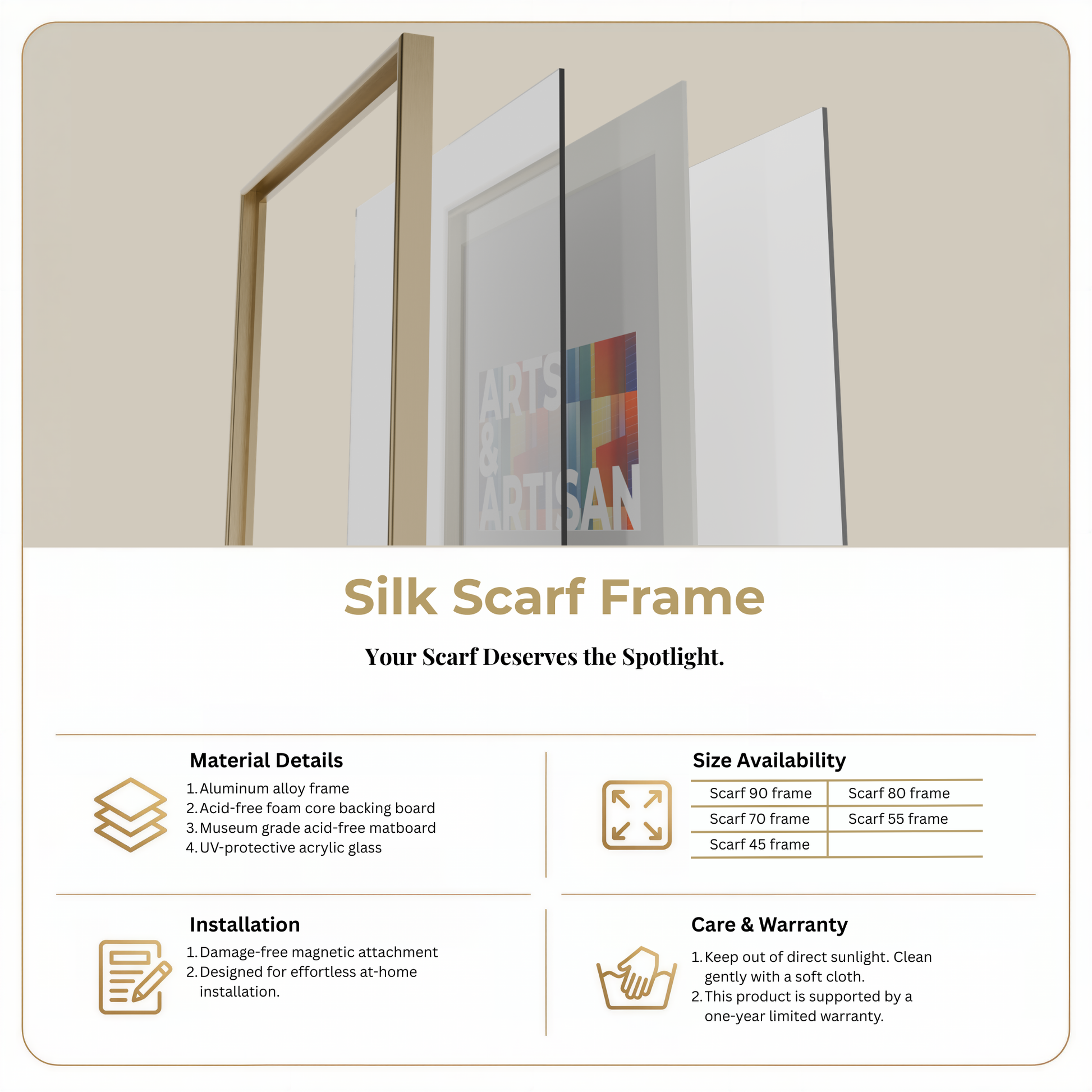 ARTS & ARTISAN

Silk Scarf Frame

Your Scarf Deserves the Spotlight.

Material Details

1. Aluminum alloy frame
2. Acid-free foam core backing board
3. Museum grade acid-free matboard
4. UV-protective acrylic glass

Size Availability

| Scarf 90 frame | Scarf 80 frame |
|---|---|
| Scarf 70 frame | Scarf 55 frame |
| Scarf 45 frame | |

Installation

1. Damage-free magnetic attachment
2. Designed for effortless at-home installation.

Care & Warranty

1. Keep out of direct sunlight. Clean gently with a soft cloth.
2. This product is supported by a one-year limited warranty.